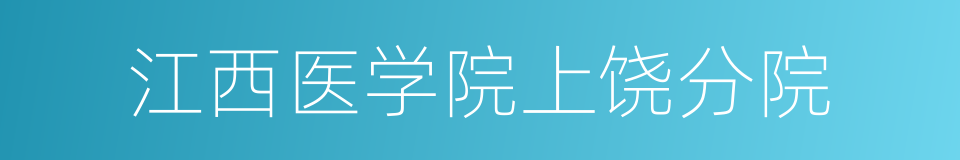 江西医学院上饶分院